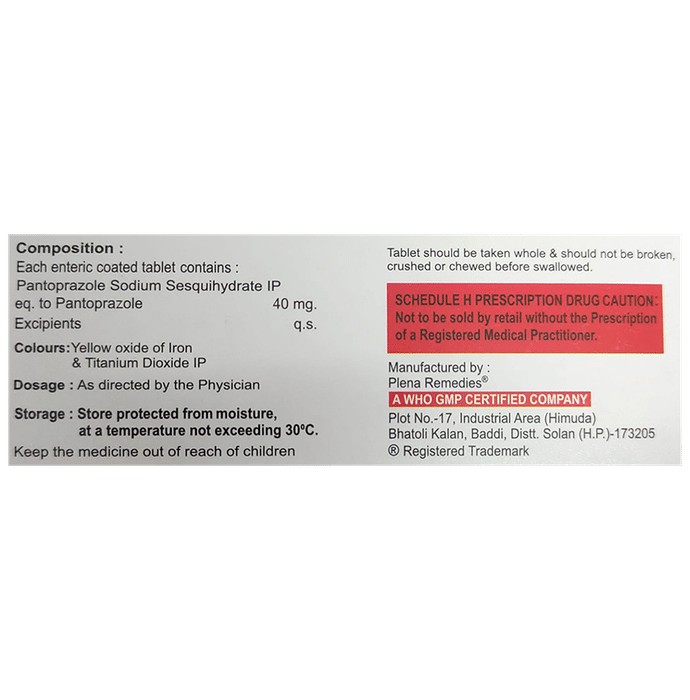 Composition :
Each enteric coated tablet contains :
Pantoprazole Sodium Sesquihydrate IP
eq. to Pantoprazole 40 mg.
Excipients q.s.

Colours: Yellow oxide of Iron & Titanium Dioxide IP

Dosage : As directed by the Physician

Storage : Store protected from moisture, at a temperature not exceeding 30°C.

Keep the medicine out of reach of children

Tablet should be taken whole & should not be broken, crushed or chewed before swallowed.

SCHEDULE H PRESCRIPTION DRUG CAUTION: Not to be sold by retail without the Prescription of a Registered Medical Practitioner.

Manufactured by :
Plena Remedies®
A WHO GMP CERTIFIED COMPANY
Plot No.-17, Industrial Area (Himuda)
Bhatoli Kalan, Baddi, Distt. Solan (H.P.)-173205
® Registered Trademark